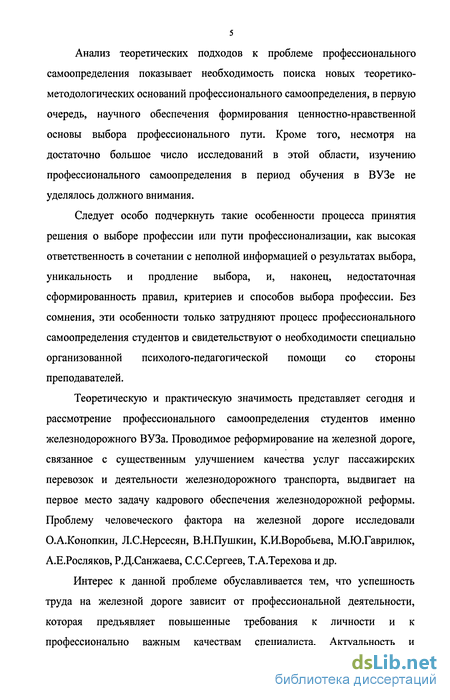 5

Анализ теоретических подходов к проблеме профессионального самоопределения показывает необходимость поиска новых теоретико-методологических оснований профессионального самоопределения, в первую очередь, научного обеспечения формирования ценностно-нравственной основы выбора профессионального пути. Кроме того, несмотря на достаточно большое число исследований в этой области, изучению профессионального самоопределения в период обучения в ВУЗе не уделялось должного внимания.

Следует особо подчеркнуть такие особенности процесса принятия решения о выборе профессии или пути профессионализации, как высокая ответственность в сочетании с неполной информацией о результатах выбора, уникальность и продление выбора, и, наконец, недостаточная сформированность правил, критериев и способов выбора профессии. Без сомнения, эти особенности только затрудняют процесс профессионального самоопределения студентов и свидетельствуют о необходимости специально организованной психолого-педагогической помощи со стороны преподавателей.

Теоретическую и практическую значимость представляет сегодня и рассмотрение профессионального самоопределения студентов именно железнодорожного ВУЗа. Проводимое реформирование на железной дороге, связанное с существенным улучшением качества услуг пассажирских перевозок и деятельности железнодорожного транспорта, выдвигает на первое место задачу кадрового обеспечения железнодорожной реформы. Проблему человеческого фактора на железной дороге исследовали О.А.Конопкин, Л.С.Нерсесян, В.Н.Пушкин, К.И.Воробьева, М.Ю.Гаврилюк, А.Е.Росляков, Р.Д.Санжаева, С.С.Сергеев, Т.А.Терехова и др.

Интерес к данной проблеме обуславливается тем, что успешность труда на железной дороге зависит от профессиональной деятельности, которая предъявляет повышенные требования к личности и к профессионально важным качествам специалиста. Актуальность и

dsLib.net
библиотека диссертаций